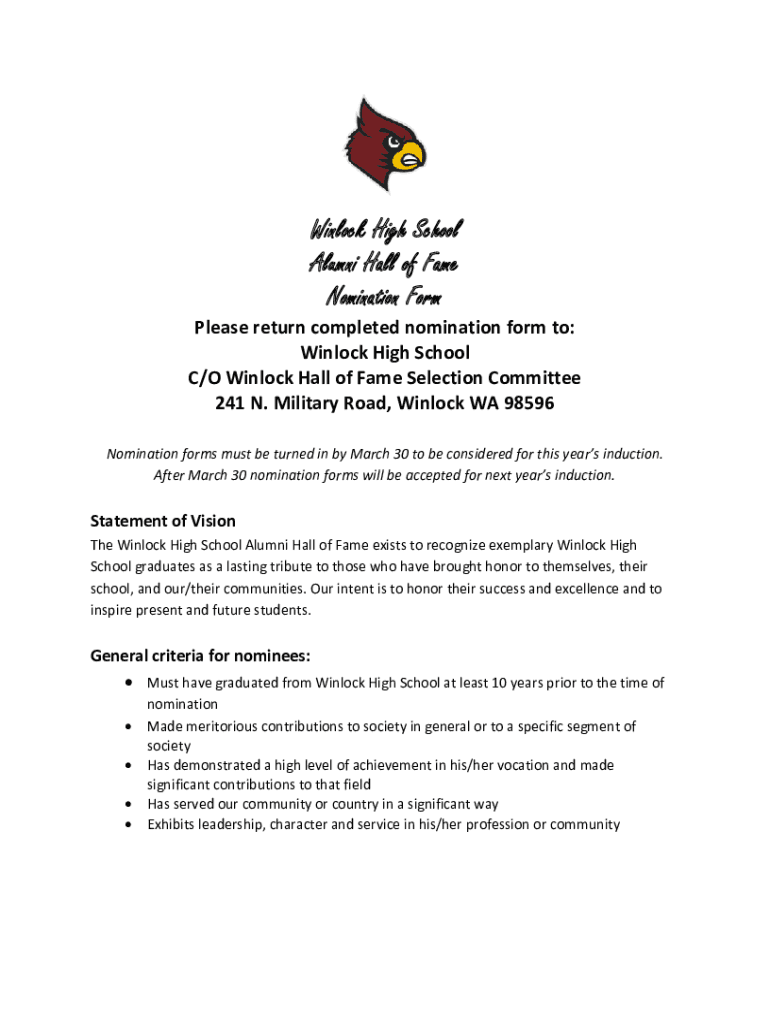 Winlock High School
Alumni Hall of Fame
Nomination Form

Please return completed nomination form to:
Winlock High School
C/O Winlock Hall of Fame Selection Committee
241 N. Military Road, Winlock WA 98596

Nomination forms must be turned in by March 30 to be considered for this year's induction. After March 30 nomination forms will be accepted for next year's induction.

Statement of Vision
The Winlock High School Alumni Hall of Fame exists to recognize exemplary Winlock High School graduates as a lasting tribute to those who have brought honor to themselves, their school, and our/their communities. Our intent is to honor their success and excellence and to inspire present and future students.

General criteria for nominees:
• Must have graduated from Winlock High School at least 10 years prior to the time of nomination
• Made meritorious contributions to society in general or to a specific segment of society
• Has demonstrated a high level of achievement in his/her vocation and made significant contributions to that field
• Has served our community or country in a significant way
• Exhibits leadership, character and service in his/her profession or community